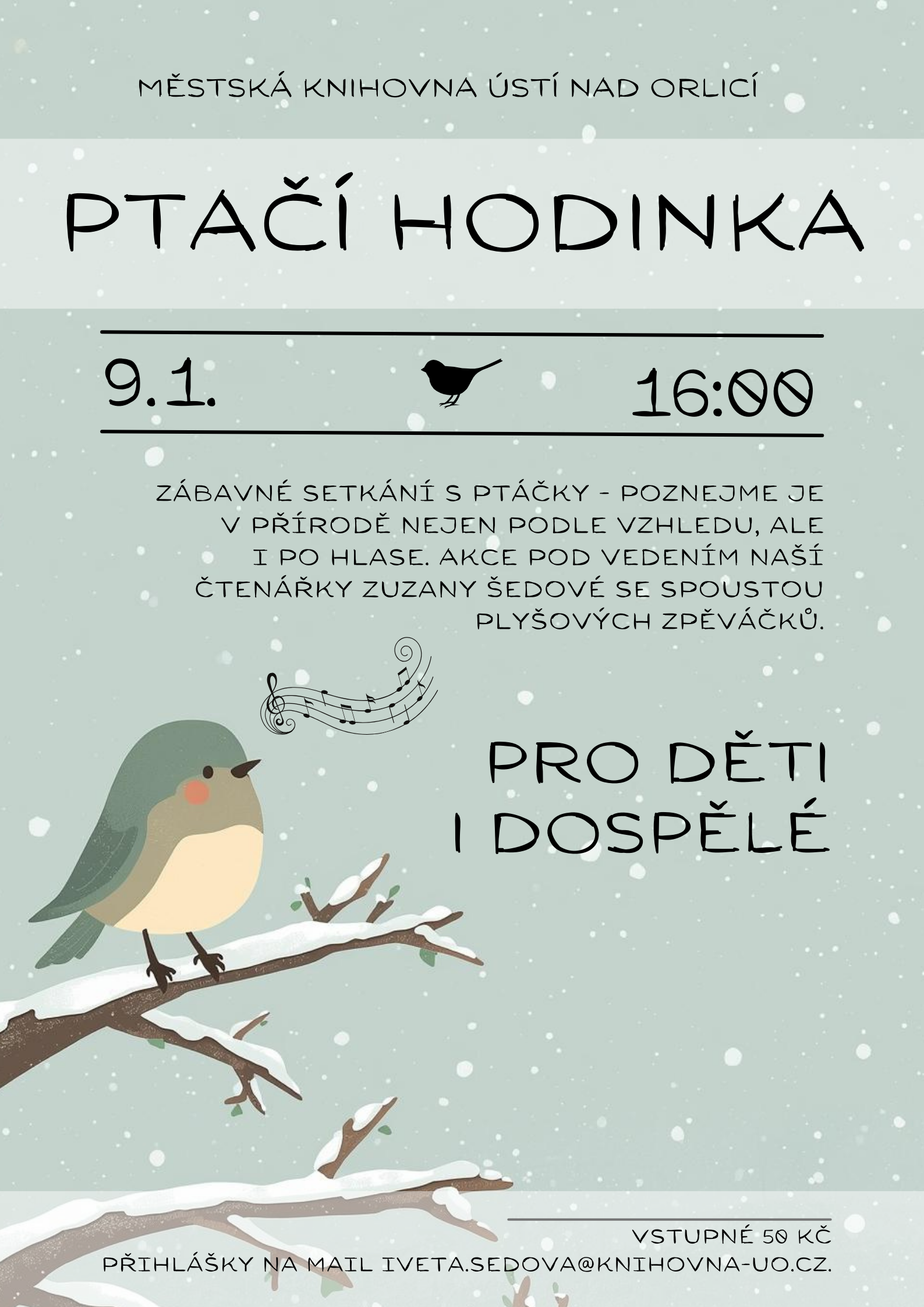 MĚSTSKÁ KNIHOVNA ÚSTÍ NAD ORLICÍ

PTAČÍ HODINKA

9.1.

16:00

ZÁBAVNÉ SETKÁNÍ S PTÁČKY - POZNEJME JE V PŘÍRODĚ NEJEN PODLE VZHLEDU, ALE I PO HLASE. AKCE POD VEDENÍM NAŠÍ ČTENÁŘKY ZUZANY ŠEDOVÉ SE SPOUSTOU PLYŠOVÝCH ZPĚVÁČKŮ.

PRO DĚTI I DOSPĚLÉ

VSTUPNÉ 50 KČ
PŘIHLÁŠKY NA MAIL IVETA.SEDOVA@KNIHOVNA-UO.CZ.